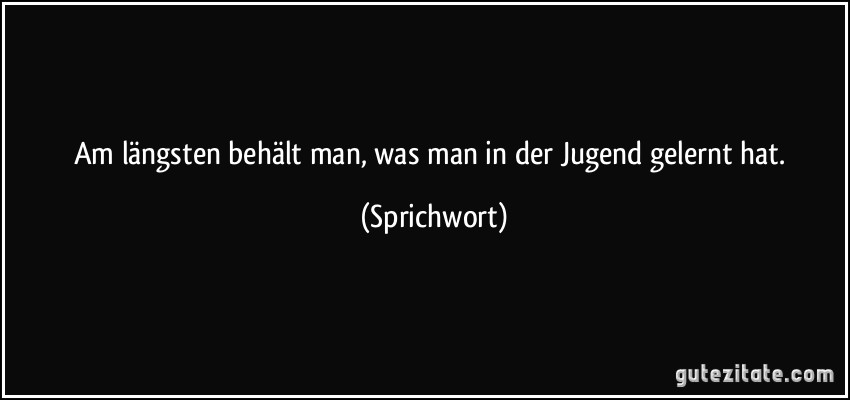 Am längsten behält man, was man in der Jugend gelernt hat.

(Sprichwort)

gutezitate.com